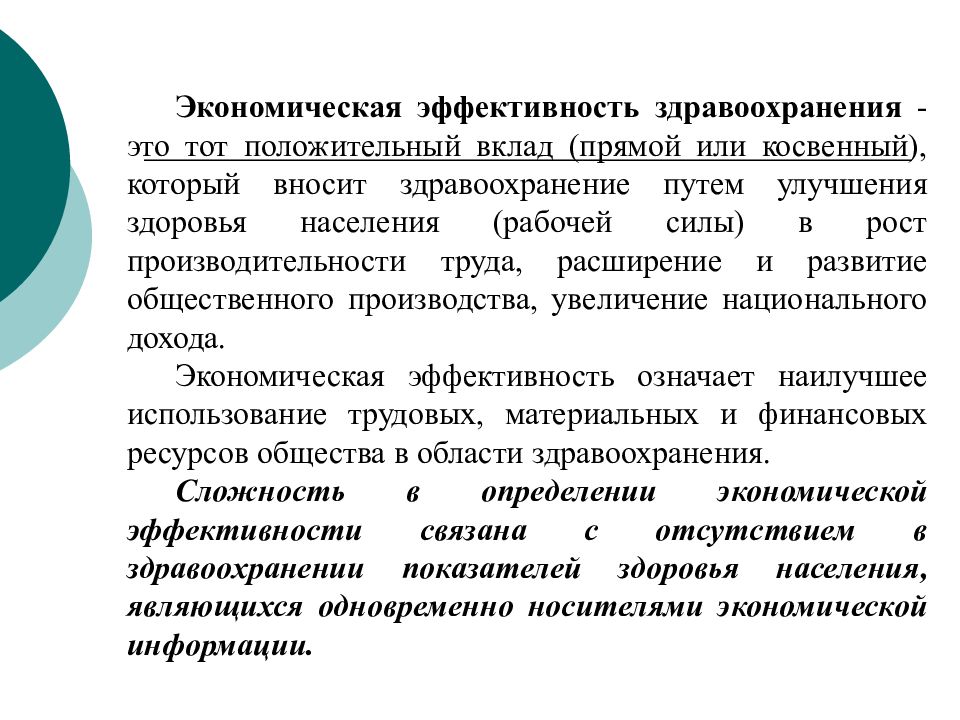 Экономическая эффективность здравоохранения - это тот положительный вклад (прямой или косвенный), который вносит здравоохранение путем улучшения здоровья населения (рабочей силы) в рост производительности труда, расширение и развитие общественного производства, увеличение национального дохода.

Экономическая эффективность означает наилучшее использование трудовых, материальных и финансовых ресурсов общества в области здравоохранения.

Сложность в определении экономической эффективности связана с отсутствием в здравоохранении показателей здоровья населения, являющихся одновременно носителями экономической информации.